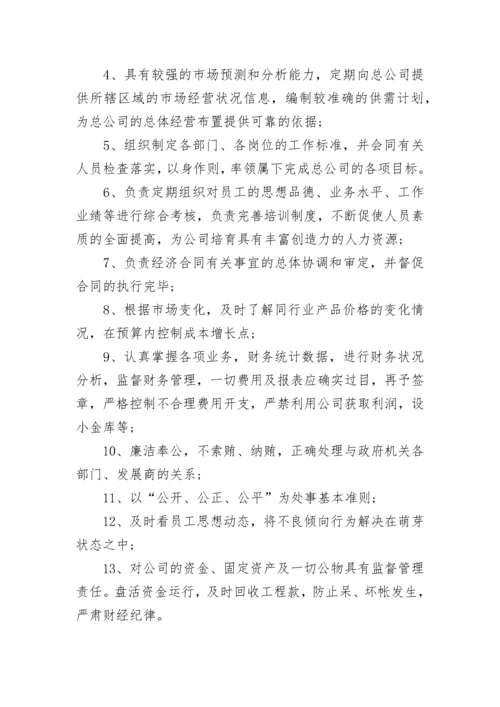 4、具有较强的市场预测和分析能力，定期向总公司提供所辖区域的市场经营状况信息，编制较准确的供需计划，为总公司的总体经营布置提供可靠的依据；

5、组织制定各部门、各岗位的工作标准，并会同有关人员检查落实，以身作则，率领属下完成总公司的各项目标。

6、负责定期组织对员工的思想品德、业务水平、工作业绩等进行综合考核，负责完善培训制度，不断促使人员素质的全面提高，为公司培育具有丰富创造力的人力资源；

7、负责经济合同有关事宜的总体协调和审定，并督促合同的执行完毕；

8、根据市场变化，及时了解同行业产品价格的变化情况，在预算内控制成本增长点；

9、认真掌握各项业务，财务统计数据，进行财务状况分析，监督财务管理，一切费用及报表应确实过目，再予签章，严格控制不合理费用开支，严禁利用公司获取利润，设小金库等；

10、廉洁奉公，不索贿、纳贿，正确处理与政府机关各部门、发展商的关系；

11、以“公开、公正、公平”为处事基本准则；

12、及时看员工思想动态，将不良倾向行为解决在萌芽状态之中；

13、对公司的资金、固定资产及一切公物具有监督管理责任。盘活资金运行，及时回收工程款，防止呆、坏帐发生，严肃财经纪律。